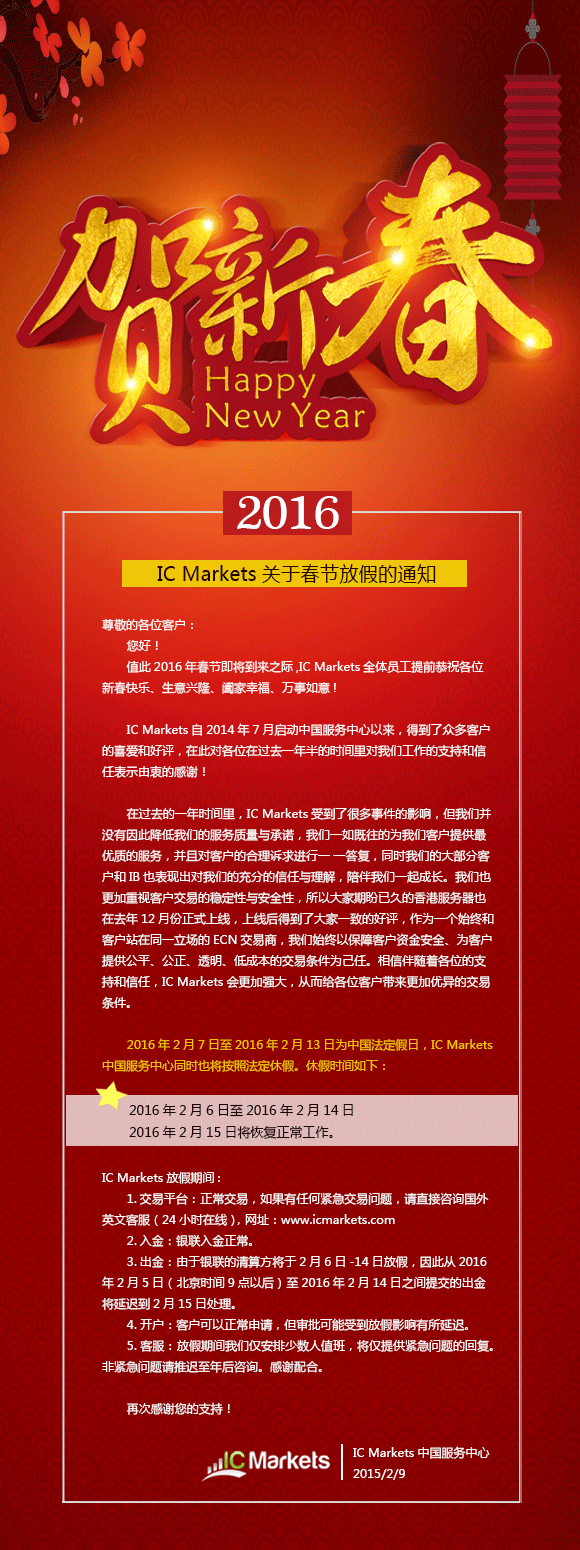 贺新春
Happy New Year

2016

IC Markets 关于春节放假的通知

尊敬的各位客户：

您好！

值此 2016 年春节即将到来之际 ,IC Markets 全体员工提前恭祝各位新春快乐、生意兴隆、阖家幸福、万事如意！

IC Markets 自 2014 年 7 月启动中国服务中心以来，得到了众多客户的喜爱和好评，在此对各位在过去一年半的时间里对我们工作的支持和信任表示由衷的感谢！

在过去的一年时间里，IC Markets 受到了很多事件的影响，但我们并没有因此降低我们的服务质量与承诺，我们一如既往的为我们客户提供最优质的服务，并且对客户的合理诉求进行一一答复，同时我们的大部分客户和 IB 也表现出对我们的充分的信任与理解，陪伴我们一起成长。我们也更加重视客户交易的稳定性与安全性，所以大家期盼已久的香港服务器也在去年 12 月份正式上线，上线后得到了大家一致的好评，作为一个始终和客户站在同一立场的 ECN 交易商，我们始终以保障客户资金安全、为客户提供公平、公正、透明、低成本的交易条件为己任。相信伴随着各位的支持和信任，IC Markets 会更加强大，从而给各位客户带来更加优异的交易条件。

2016 年 2 月 7 日至 2016 年 2 月 13 日为中国法定假日，IC Markets 中国服务中心同时也将按照法定休假。休假时间如下：

2016 年 2 月 6 日至 2016 年 2 月 14 日
2016 年 2 月 15 日将恢复正常工作。

IC Markets 放假期间：

1. 交易平台：正常交易，如果有任何紧急交易问题，请直接咨询国外英文客服（24 小时在线），网址：www.icmarkets.com

2. 入金：银联入金正常。

3. 出金：由于银联的清算方将于 2 月 6 日 -14 日放假，因此从 2016 年 2 月 5 日（北京时间 9 点以后）至 2016 年 2 月 14 日之间提交的出金将延迟到 2 月 15 日处理。

4. 开户：客户可以正常申请，但审批可能受到放假影响有所延迟。

5. 客服：放假期间我们仅安排少数人值班，将仅提供紧急问题的回复。非紧急问题请推迟至年后咨询。感谢配合。

再次感谢您的支持！

IC Markets

IC Markets 中国服务中心
2015/2/9